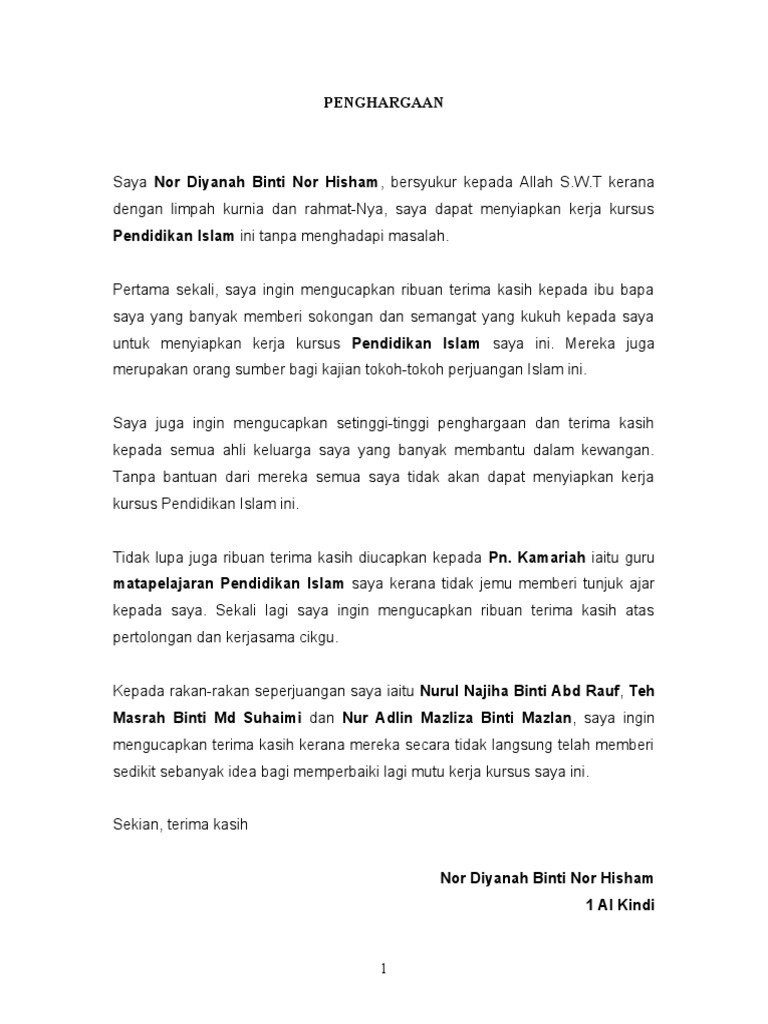 PENGHARGAAN

Saya Nor Diyanah Binti Nor Hisham, bersyukur kepada Allah S.W.T kerana dengan limpah kurnia dan rahmat-Nya, saya dapat menyiapkan kerja kursus Pendidikan Islam ini tanpa menghadapi masalah.

Pertama sekali, saya ingin mengucapkan ribuan terima kasih kepada ibu bapa saya yang banyak memberi sokongan dan semangat yang kukuh kepada saya untuk menyiapkan kerja kursus Pendidikan Islam saya ini. Mereka juga merupakan orang sumber bagi kajian tokoh-tokoh perjuangan Islam ini.

Saya juga ingin mengucapkan setinggi-tinggi penghargaan dan terima kasih kepada semua ahli keluarga saya yang banyak membantu dalam kewangan. Tanpa bantuan dari mereka semua saya tidak akan dapat menyiapkan kerja kursus Pendidikan Islam ini.

Tidak lupa juga ribuan terima kasih diucapkan kepada Pn. Kamariah iaitu guru matapelajaran Pendidikan Islam saya kerana tidak jemu memberi tunjuk ajar kepada saya. Sekali lagi saya ingin mengucapkan ribuan terima kasih atas pertolongan dan kerjasama cikgu.

Kepada rakan-rakan seperjuangan saya iaitu Nurul Najiha Binti Abd Rauf, Teh Masrah Binti Md Suhaimi dan Nur Adlin Mazliza Binti Mazlan, saya ingin mengucapkan terima kasih kerana mereka secara tidak langsung telah memberi sedikit sebanyak idea bagi memperbaiki lagi mutu kerja kursus saya ini.

Sekian, terima kasih

Nor Diyanah Binti Nor Hisham
1 Al Kindi

1